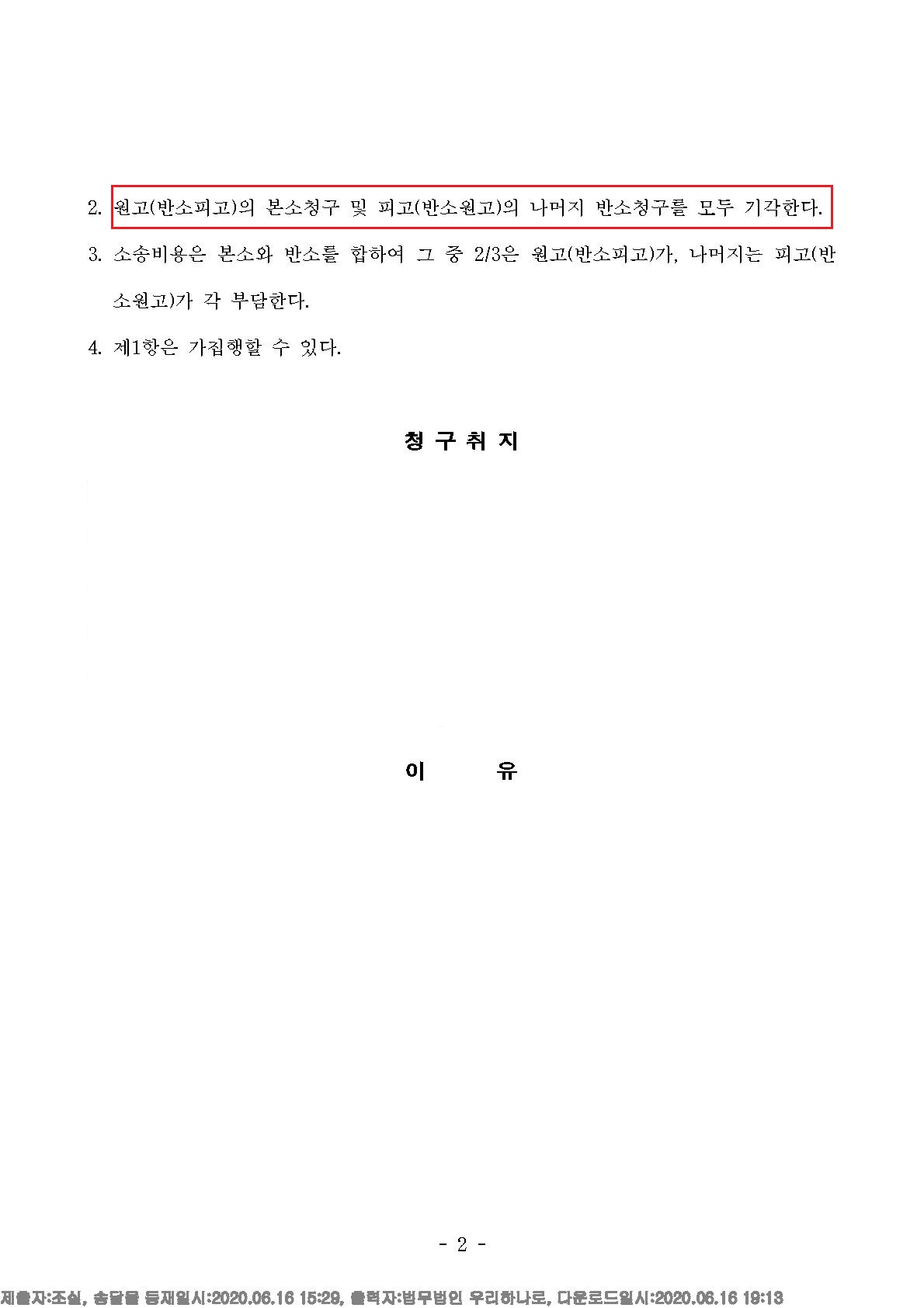 2. 원고(반소피고)의 본소청구 및 피고(반소원고)의 나머지 반소청구를 모두 기각한다.

3. 소송비용은 본소와 반소를 합하여 그 중 2/3은 원고(반소피고)가, 나머지는 피고(반소원고)가 각 부담한다.

4. 제1항은 가집행할 수 있다.

청 구 취 지

이 유

- 2 -

제출자:조실, 송달물 등재일시:2020.06.16 15:29, 출력자:법무법인 우리하나로, 다운로드일시:2020.06.16 19:13